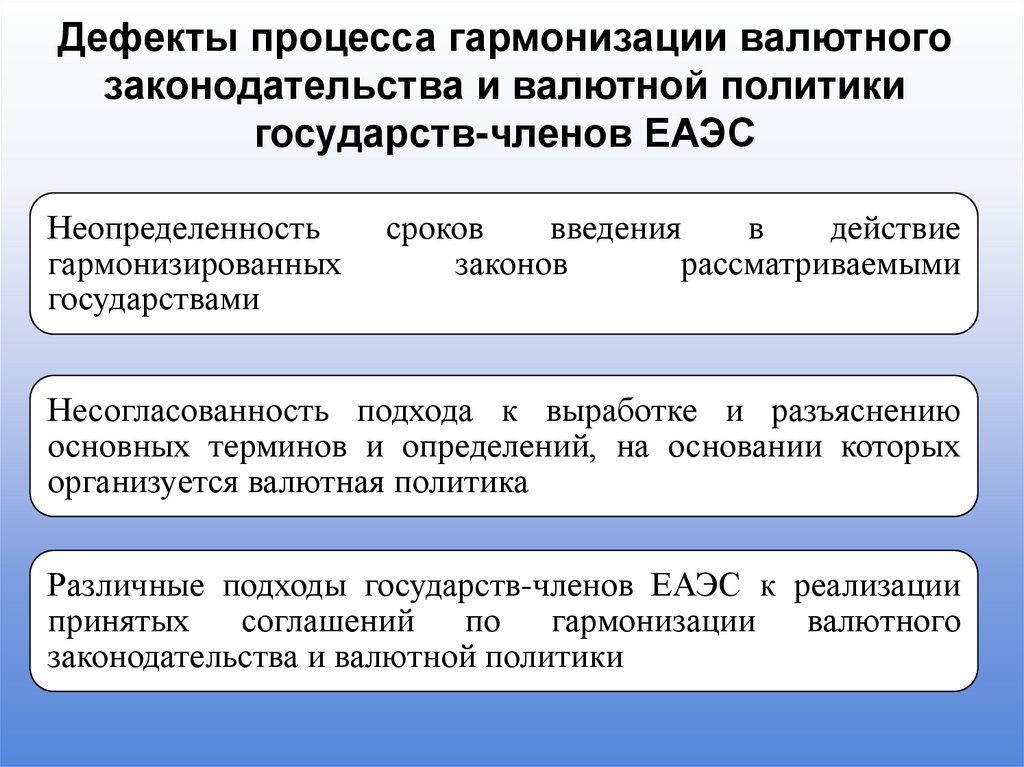 Дефекты процесса гармонизации валютного законодательства и валютной политики государств-членов ЕАЭС

Неопределенность сроков введения в действие гармонизированных законов рассматриваемыми государствами

Несогласованность подхода к выработке и разъяснению основных терминов и определений, на основании которых организуется валютная политика

Различные подходы государств-членов ЕАЭС к реализации принятых соглашений по гармонизации валютного законодательства и валютной политики